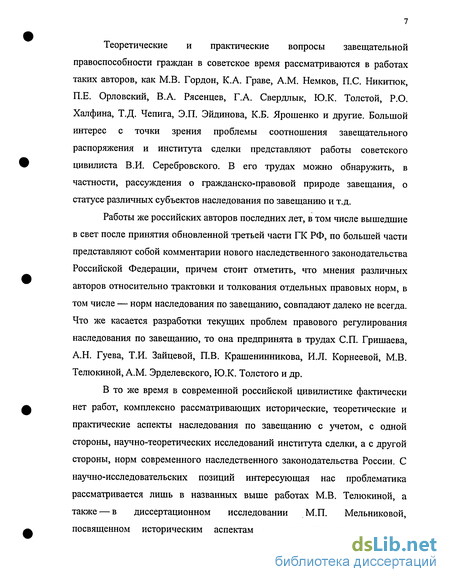 7

Теоретические и практические вопросы завещательной правоспособности граждан в советское время рассматриваются в работах таких авторов, как М.В. Гордон, К.А. Граве, А.М. Немков, П.С. Никитюк, П.Е. Орловский, В.А. Рясенцев, Г.А. Свердлык, Ю.К. Толстой, Р.О. Халфина, Т.Д. Чепига, Э.П. Эйдинова, К.Б. Ярошенко и другие. Большой интерес с точки зрения проблемы соотношения завещательного распоряжения и института сделки представляют работы советского цивилиста В.И. Серебровского. В его трудах можно обнаружить, в частности, рассуждения о гражданско-правовой природе завещания, о статусе различных субъектов наследования по завещанию и т.д.

Работы же российских авторов последних лет, в том числе вышедшие в свет после принятия обновленной третьей части ГК РФ, по большей части представляют собой комментарии нового наследственного законодательства Российской Федерации, причем стоит отметить, что мнения различных авторов относительно трактовки и толкования отдельных правовых норм, в том числе — норм наследования по завещанию, совпадают далеко не всегда. Что же касается разработки текущих проблем правового регулирования наследования по завещанию, то она предпринята в трудах С.П. Гришаева, А.Н. Гуева, Т.И. Зайцевой, П.В. Крашенинникова, И.Л. Корнеевой, М.В. Телюкиной, А.М. Эрделевского, Ю.К. Толстого и др.

В то же время в современной российской цивилистике фактически нет работ, комплексно рассматривающих исторические, теоретические и практические аспекты наследования по завещанию с учетом, с одной стороны, научно-теоретических исследований института сделки, а с другой стороны, норм современного наследственного законодательства России. С научно-исследовательских позиций интересующая нас проблематика рассматривается лишь в названных выше работах М.В. Телюкиной, а также — в диссертационном исследовании М.П. Мельниковой, посвященном историческим аспектам

dsLib.net
библиотека диссертаций